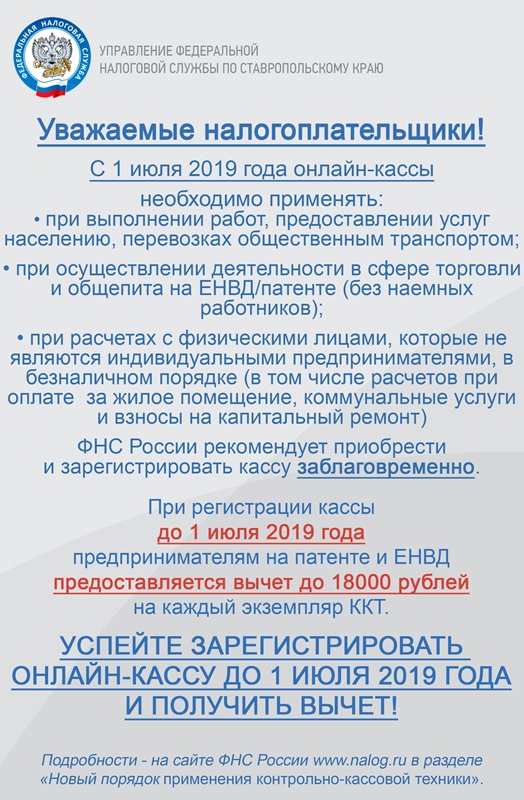 ФЕДЕРАЛЬНАЯ НАЛОГОВАЯ СЛУЖБА

УПРАВЛЕНИЕ ФЕДЕРАЛЬНОЙ НАЛОГОВОЙ СЛУЖБЫ ПО СТАВРОПОЛЬСКОМУ КРАЮ

Уважаемые налогоплательщики!

С 1 июля 2019 года онлайн-кассы необходимо применять:

• при выполнении работ, предоставлении услуг населению, перевозках общественным транспортом;

• при осуществлении деятельности в сфере торговли и общепита на ЕНВД/патенте (без наемных работников);

• при расчетах с физическими лицами, которые не являются индивидуальными предпринимателями, в безналичном порядке (в том числе расчетов при оплате за жилое помещение, коммунальные услуги и взносы на капитальный ремонт)

ФНС России рекомендует приобрести и зарегистрировать кассу заблаговременно.

При регистрации кассы до 1 июля 2019 года предпринимателям на патенте и ЕНВД предоставляется вычет до 18000 рублей на каждый экземпляр ККТ.

УСПЕЙТЕ ЗАРЕГИСТРИРОВАТЬ ОНЛАЙН-КАССУ ДО 1 ИЮЛЯ 2019 ГОДА И ПОЛУЧИТЬ ВЫЧЕТ!

Подробности - на сайте ФНС России www.nalog.ru в разделе «Новый порядок применения контрольно-кассовой техники».